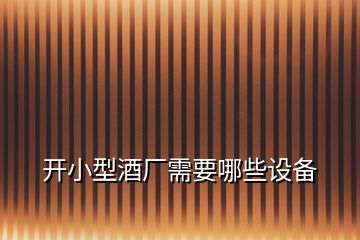 开小型酒厂需要哪些设备